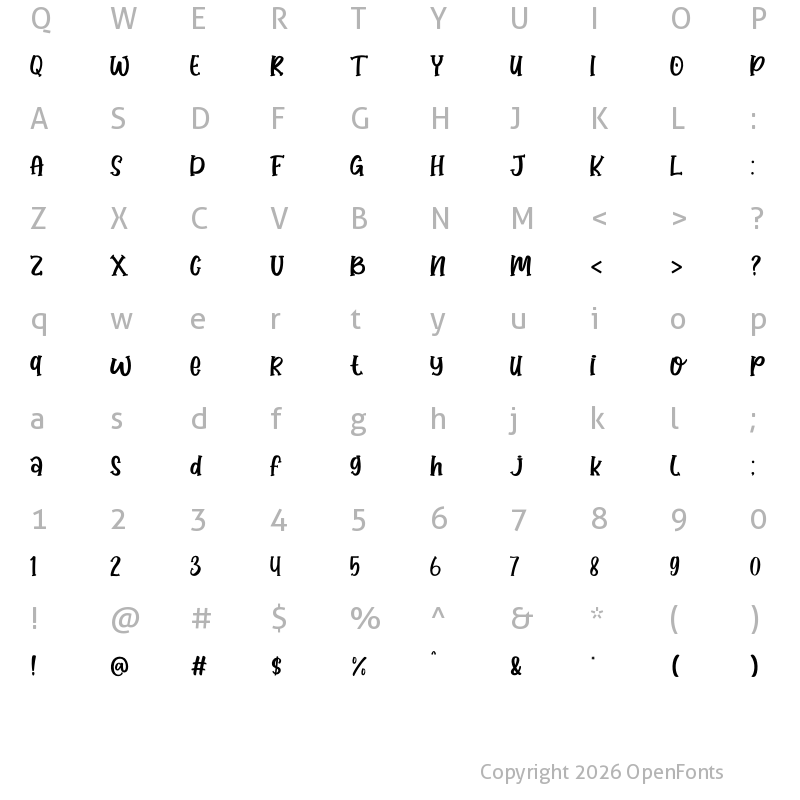 Q W E R T Y U I O P
Q W E R T Y U I O P

A S D F G H J K L :
A S D F G H J K L :

Z X C V B N M < > ?
Z X C V B N M < > ?

q w e r t y u i o p
q w e r t y u i o p

a s d f g h j k l ;
a s d f g h j k l :

1 2 3 4 5 6 7 8 9 0
1 2 3 4 5 6 7 8 9 0

! @ # $ % ^ & * ( )
! @ # $ % ^ & · ( )

Copyright 2026 OpenFonts